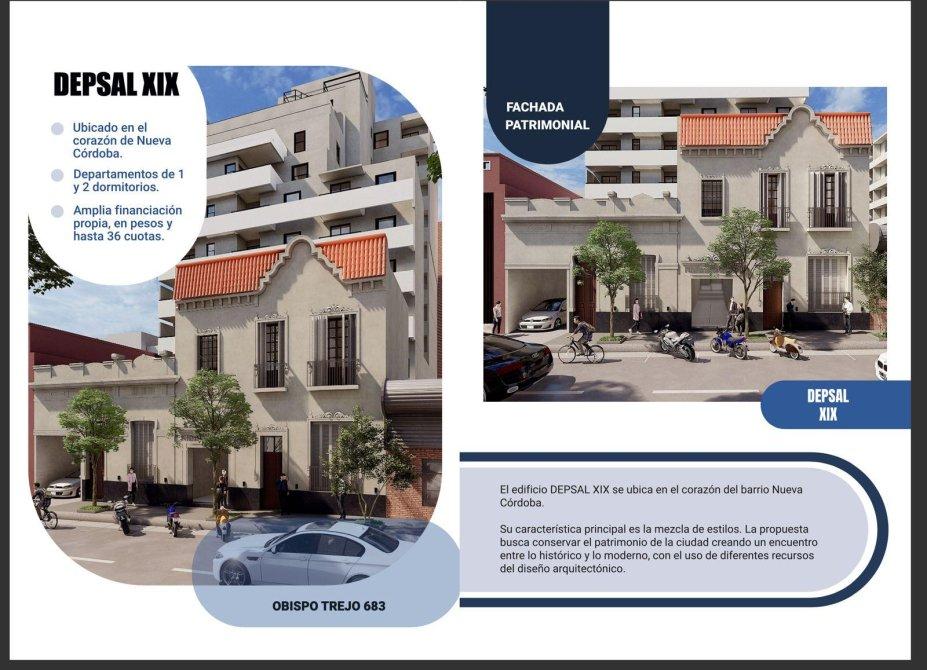 DEPSAL XIX

• Ubicado en el corazón de Nueva Córdoba.
• Departamentos de 1 y 2 dormitorios.
• Amplia financiación propia, en pesos y hasta 36 cuotas.

OBISPO TREJO 683

FACHADA PATRIMONIAL

DEPSAL XIX

El edificio DEPSAL XIX se ubica en el corazón del barrio Nueva Córdoba.

Su característica principal es la mezcla de estilos. La propuesta busca conservar el patrimonio de la ciudad creando un encuentro entre lo histórico y lo moderno, con el uso de diferentes recursos del diseño arquitectónico.